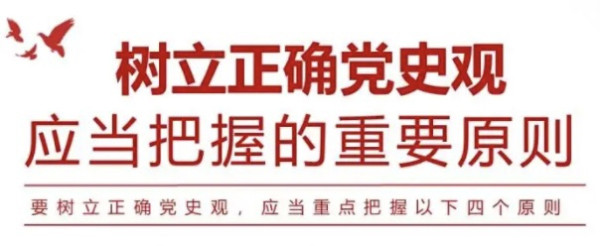 树立正确党史观
应当把握的重要原则

要树立正确党史观，应当重点把握以下四个原则